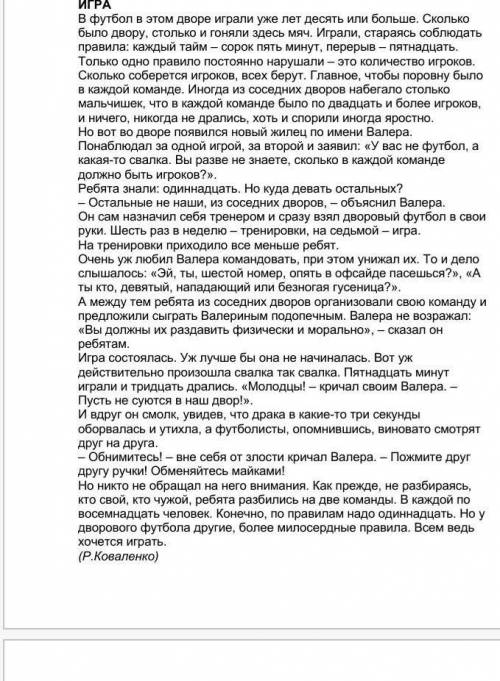 ИГРА
В футбол в этом дворе играли уже лет десять или больше. Сколько было двору, столько и гоняли здесь мяч. Играли, стараясь соблюдать правила: каждый тайм – сорок пять минут, перерыв – пятнадцать. Только одно правило постоянно нарушали – это количество игроков. Сколько соберется игроков, всех берут. Главное, чтобы поровну было в каждой команде. Иногда из соседних дворов набегало столько мальчишек, что в каждой команде было по двадцать и более игроков, и ничего, никогда не дрались, хоть и спорили иногда яростно.
Но вот во дворе появился новый жилец по имени Валера.
Понаблюдал за одной игрой, за второй и заявил: «У вас не футбол, а какая-то свалка. Вы разве не знаете, сколько в каждой команде должно быть игроков?».
Ребята знали: одиннадцать. Но куда девать остальных?
– Остальные не наши, из соседних дворов, – объяснил Валера.
Он сам назначил себя тренером и сразу взял дворовый футбол в свои руки. Шесть раз в неделю – тренировки, на седьмой – игра.
На тренировки приходило все меньше ребят.
Очень уж любил Валера командовать, при этом унижал их. То и дело слышалось: «Эй, ты, шестой номер, опять в офсайде пасешься?», «А ты кто, девятый, нападающий или безногая гусеница?».
А между тем ребята из соседних дворов организовали свою команду и предложили сыграть Валериным подопечным. Валера не возражал: «Вы должны их раздавить физически и морально», – сказал он ребятам.
Игра состоялась. Уж лучше бы она не начиналась. Вот уж действительно произошла свалка так свалка. Пятнадцать минут играли и тридцать дрались. «Молодцы! – кричал своим Валера. – Пусть не суются в наш двор!».
И вдруг он смолк, увидев, что драка в какие-то три секунды оборвалась и утихла, а футболисты, опомнившись, виновато смотрят друг на друга.
– Обнимитесь! – вне себя от злости кричал Валера. – Пожмите друг другу ручки! Обменяйтесь майками!
Но никто не обращал на него внимания. Как прежде, не разбираясь, кто свой, кто чужой, ребята разбились на две команды. В каждой по восемнадцать человек. Конечно, по правилам надо одиннадцать. Но у дворового футбола другие, более милосердные правила. Всем ведь хочется играть.
(Р.Коваленко)